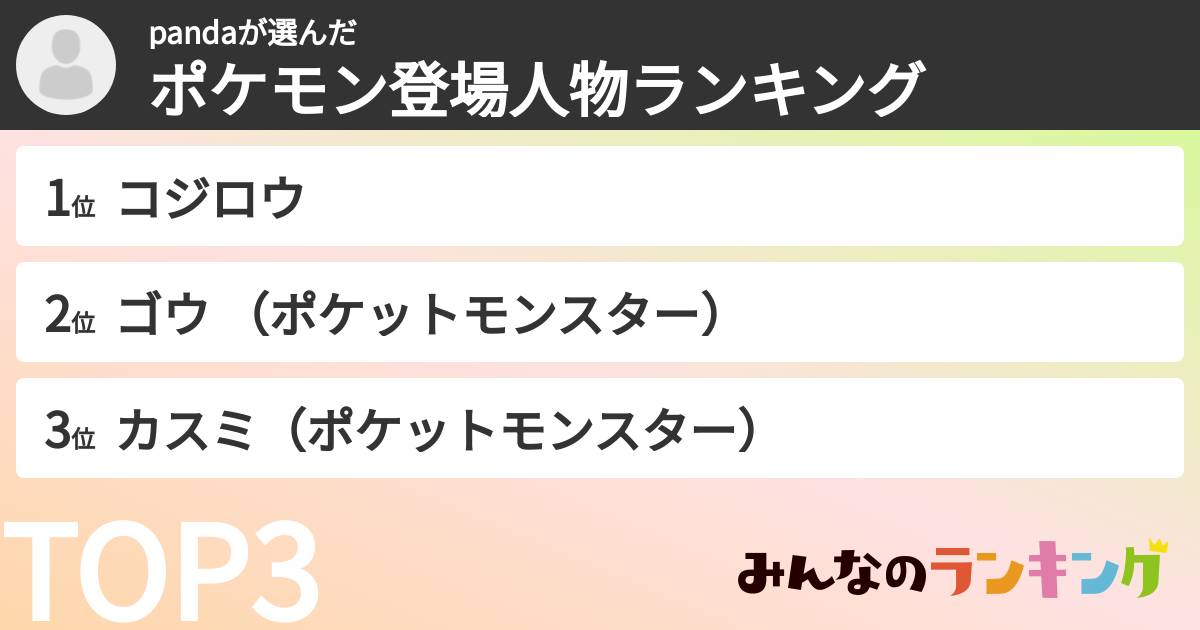 pandaが選んだ
ポケモン登場人物ランキング

1位 コジロウ

2位 ゴウ （ポケットモンスター）

3位 カスミ（ポケットモンスター）

TOP3

みんなのランキング